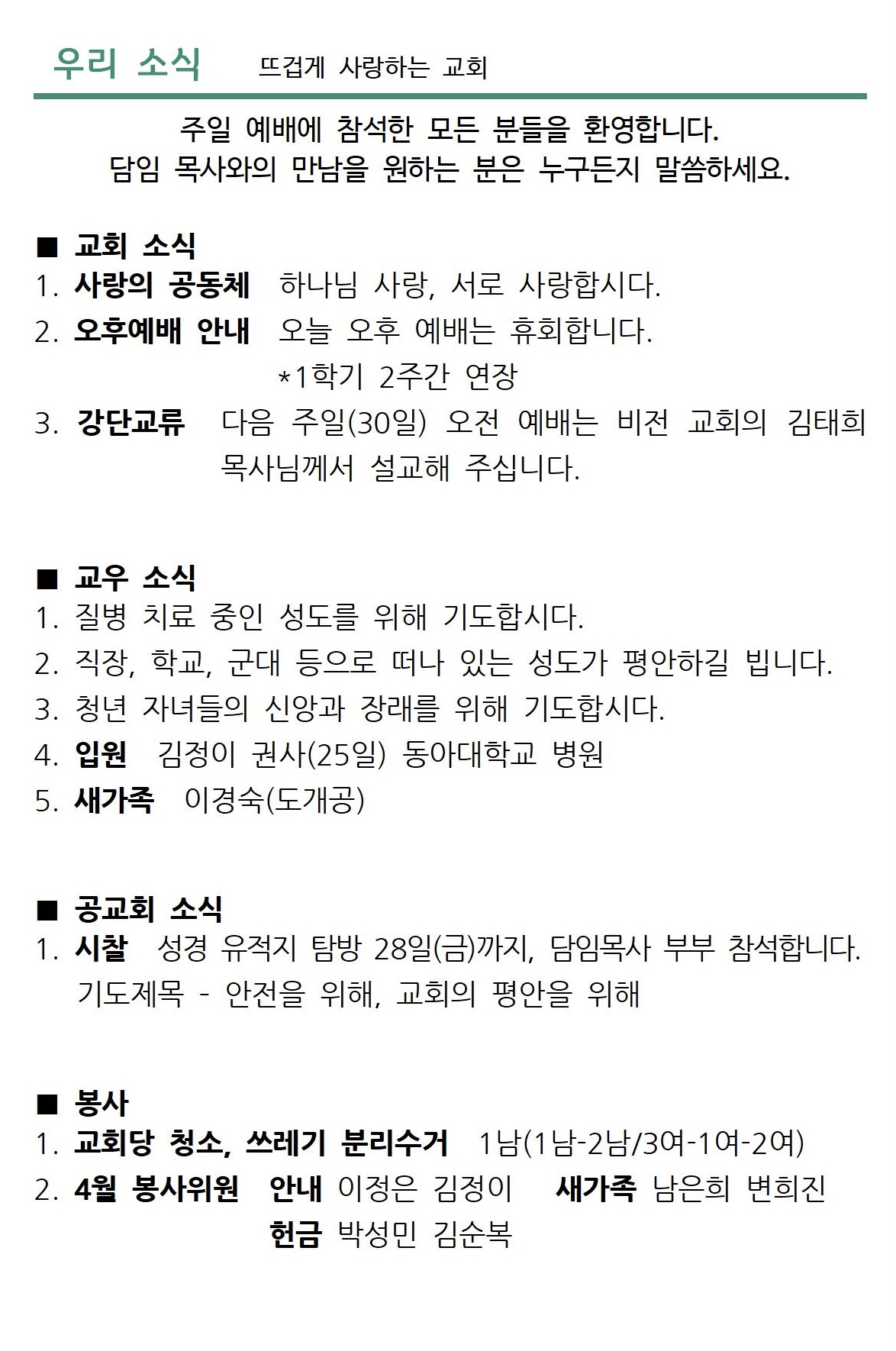 우리 소식 뜨겁게 사랑하는 교회

주일 예배에 참석한 모든 분들을 환영합니다.
담임 목사와의 만남을 원하는 분은 누구든지 말씀하세요.

■ 교회 소식
1. 사랑의 공동체 하나님 사랑, 서로 사랑합시다.
2. 오후예배 안내 오늘 오후 예배는 휴회합니다.
*1학기 2주간 연장
3. 강단교류 다음 주일(30일) 오전 예배는 비전 교회의 김태희 목사님께서 설교해 주십니다.

■ 교우 소식
1. 질병 치료 중인 성도를 위해 기도합시다.
2. 직장, 학교, 군대 등으로 떠나 있는 성도가 평안하길 빕니다.
3. 청년 자녀들의 신앙과 장래를 위해 기도합시다.
4. 입원 김정이 권사(25일) 동아대학교 병원
5. 새가족 이경숙(도개공)

■ 공교회 소식
1. 시찰 성경 유적지 탐방 28일(금)까지, 담임목사 부부 참석합니다.
기도제목 - 안전을 위해, 교회의 평안을 위해

■ 봉사
1. 교회당 청소, 쓰레기 분리수거 1남(1남-2남/3여-1여-2여)
2. 4월 봉사위원 안내 이정은 김정이 새가족 남은희 변희진
헌금 박성민 김순복